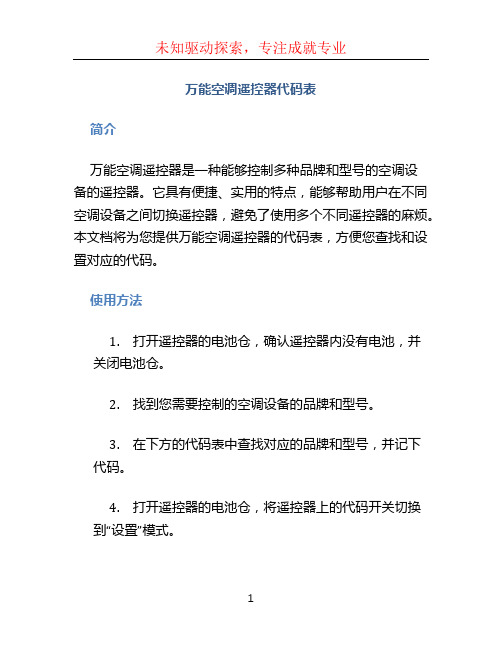 未知驱动探索，专注成就专业

万能空调遥控器代码表

简介

万能空调遥控器是一种能够控制多种品牌和型号的空调设备的遥控器。它具有便捷、实用的特点，能够帮助用户在不同空调设备之间切换遥控器，避免了使用多个不同遥控器的麻烦。本文档将为您提供万能空调遥控器的代码表，方便您查找和设置对应的代码。

使用方法

1. 打开遥控器的电池仓，确认遥控器内没有电池，并关闭电池仓。

2. 找到您需要控制的空调设备的品牌和型号。

3. 在下方的代码表中查找对应的品牌和型号，并记下代码。

4. 打开遥控器的电池仓，将遥控器上的代码开关切换到“设置”模式。

1